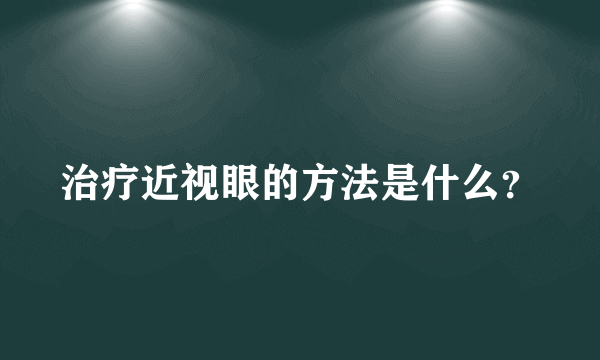 治疗近视眼的方法是什么?